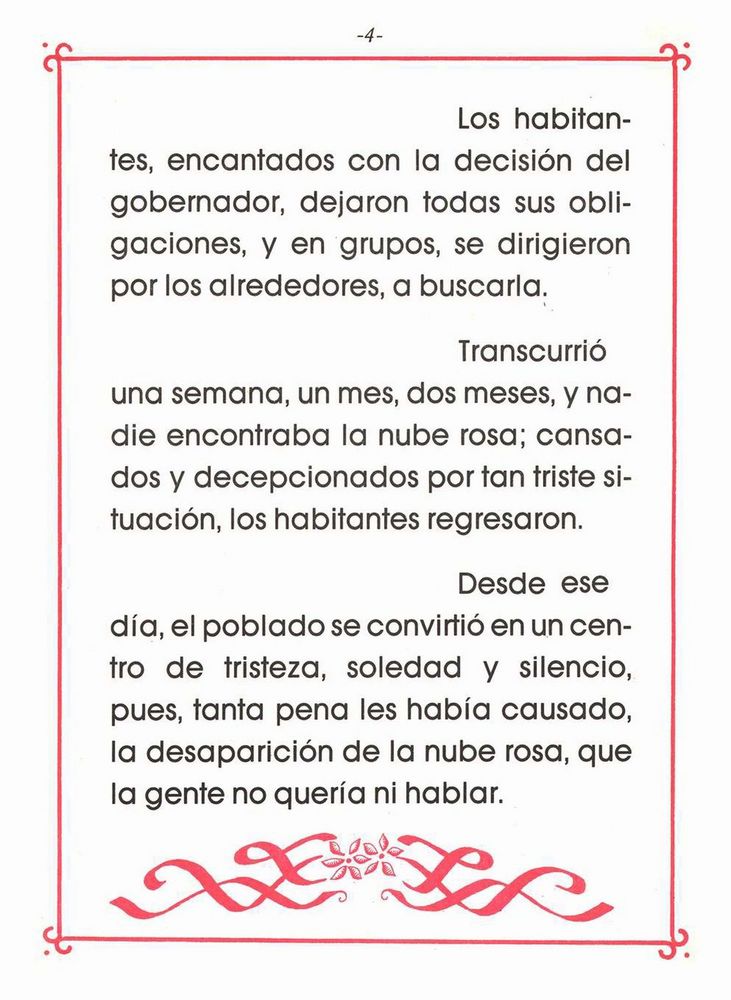 -4-

Los habitantes, encantados con la decisión del gobernador, dejaron todas sus obligaciones, y en grupos, se dirigieron por los alrededores, a buscarla.

Transcurrió una semana, un mes, dos meses, y nadie encontraba la nube rosa; cansados y decepcionados por tan triste situación, los habitantes regresaron.

Desde ese día, el poblado se convirtió en un centro de tristeza, soledad y silencio, pues, tanta pena les había causado, la desaparición de la nube rosa, que la gente no quería ni hablar.